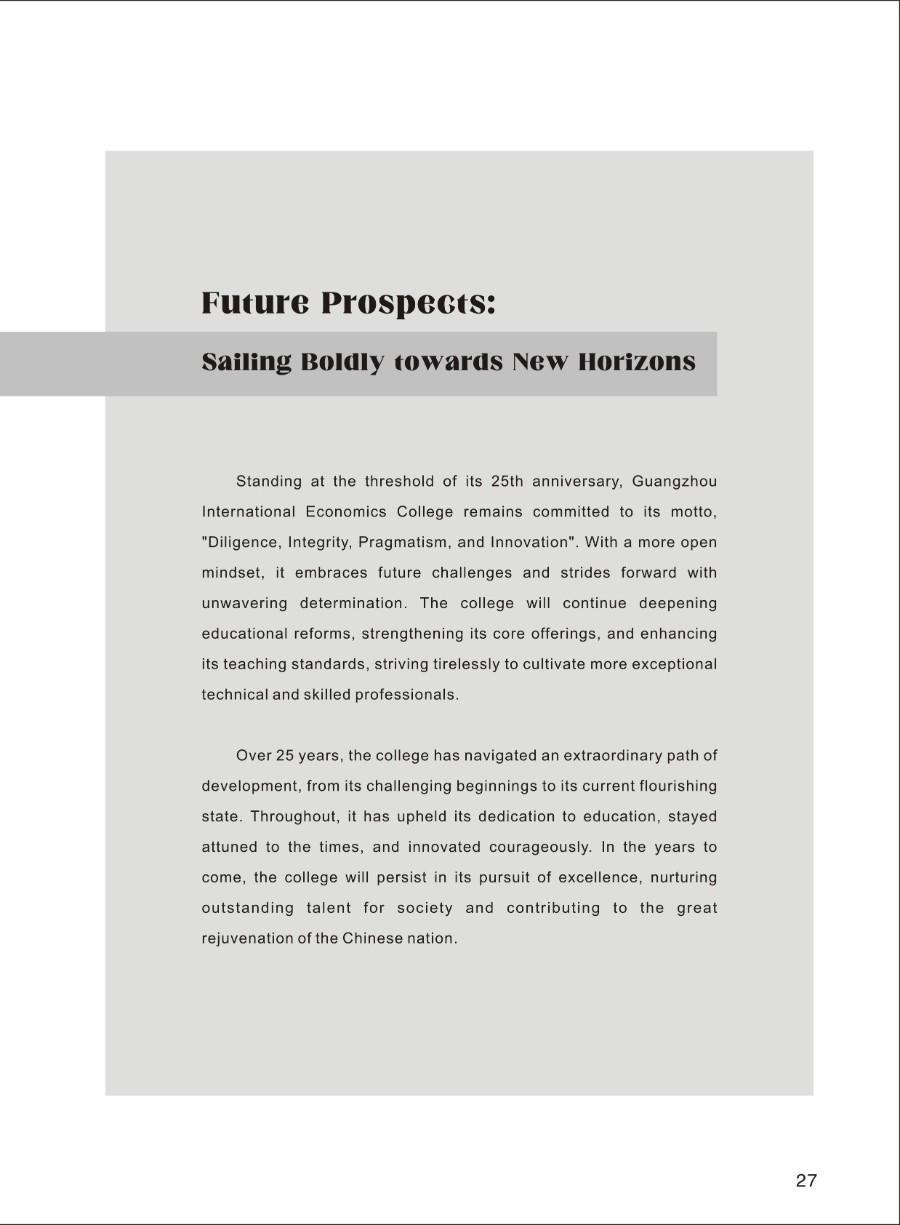 Future Prospects:

Sailing Boldly towards New Horizons

Standing at the threshold of its 25th anniversary, Guangzhou International Economics College remains committed to its motto, "Diligence, Integrity, Pragmatism, and Innovation". With a more open mindset, it embraces future challenges and strides forward with unwavering determination. The college will continue deepening educational reforms, strengthening its core offerings, and enhancing its teaching standards, striving tirelessly to cultivate more exceptional technical and skilled professionals.

Over 25 years, the college has navigated an extraordinary path of development, from its challenging beginnings to its current flourishing state. Throughout, it has upheld its dedication to education, stayed attuned to the times, and innovated courageously. In the years to come, the college will persist in its pursuit of excellence, nurturing outstanding talent for society and contributing to the great rejuvenation of the Chinese nation.

27